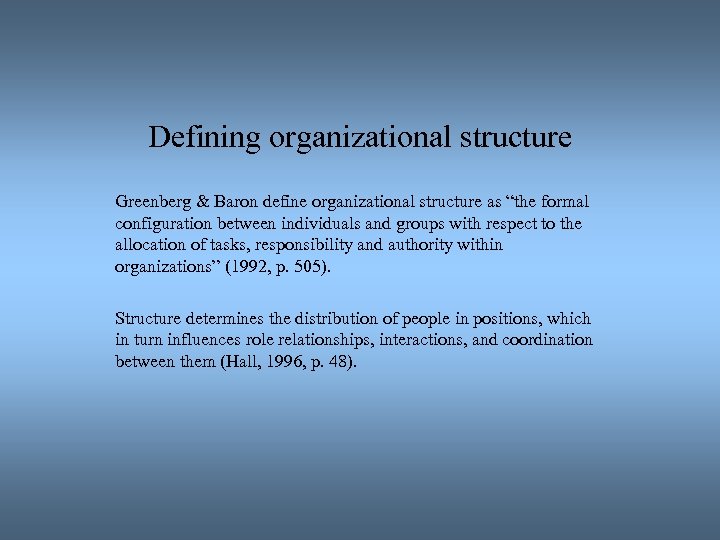 Defining organizational structure

Greenberg & Baron define organizational structure as “the formal configuration between individuals and groups with respect to the allocation of tasks, responsibility and authority within organizations” (1992, p. 505).

Structure determines the distribution of people in positions, which in turn influences role relationships, interactions, and coordination between them (Hall, 1996, p. 48).